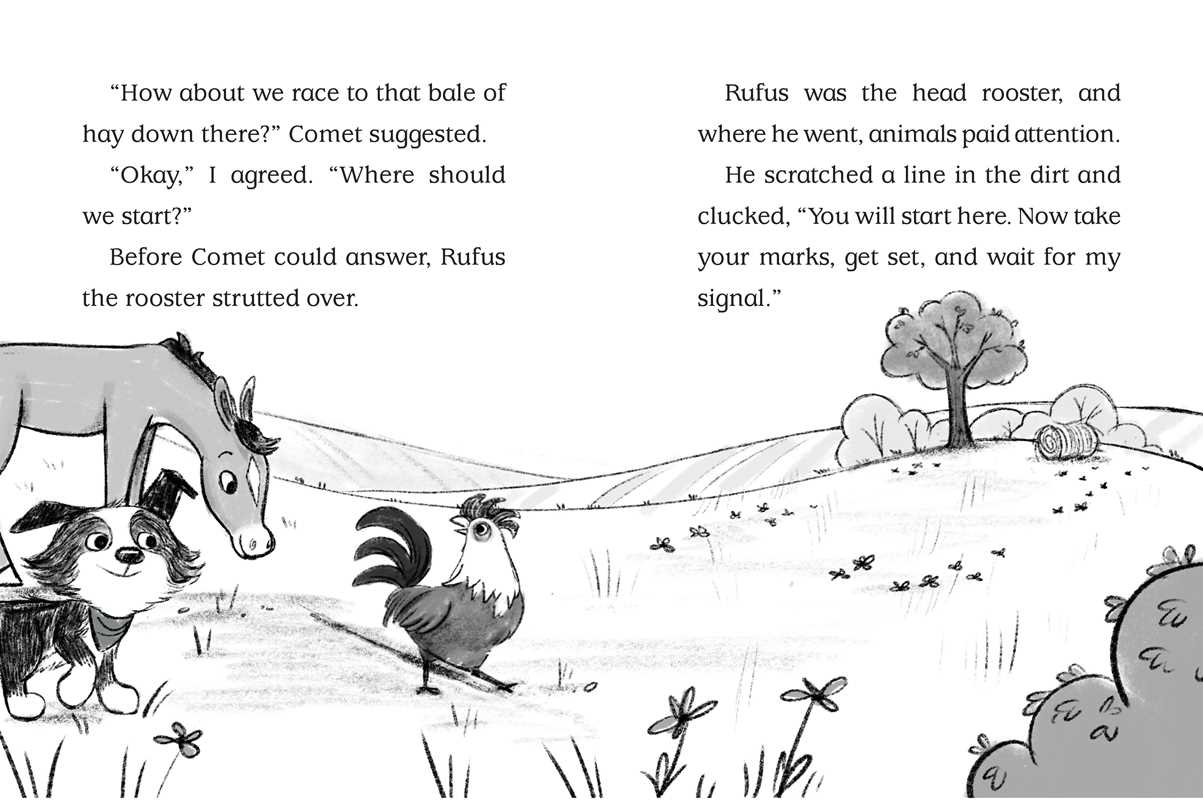 "How about we race to that bale of hay down there?" Comet suggested.

"Okay," I agreed. "Where should we start?"

Before Comet could answer, Rufus the rooster strutted over.

Rufus was the head rooster, and where he went, animals paid attention.

He scratched a line in the dirt and clucked, "You will start here. Now take your marks, get set, and wait for my signal."